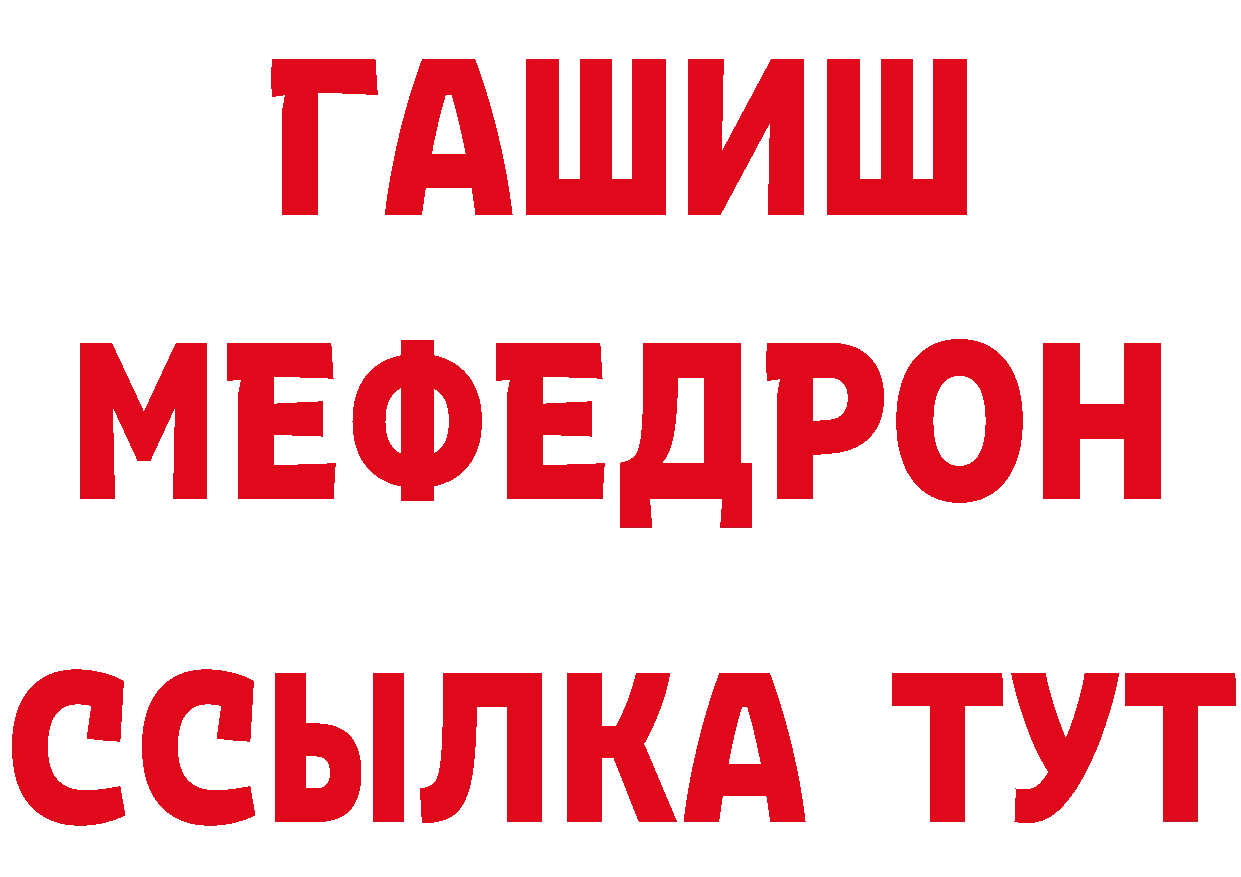 ГАШИШ
МЕФЕДРОН
ССЫЛКА ТУТ